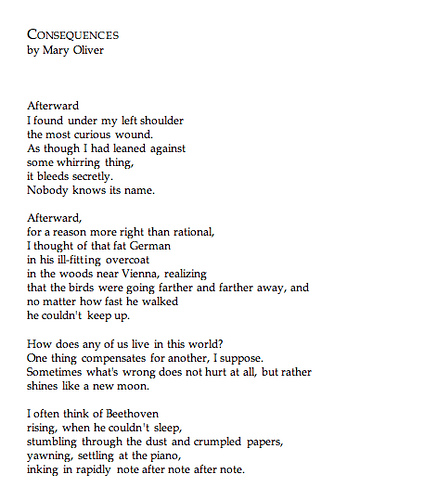 CONSEQUENCES
by Mary Oliver

Afterward
I found under my left shoulder
the most curious wound.
As though I had leaned against
some whirring thing,
it bleeds secretly.
Nobody knows its name.

Afterward,
for a reason more right than rational,
I thought of that fat German
in his ill-fitting overcoat
in the woods near Vienna, realizing
that the birds were going farther and farther away, and
no matter how fast he walked
he couldn't keep up.

How does any of us live in this world?
One thing compensates for another, I suppose.
Sometimes what's wrong does not hurt at all, but rather
shines like a new moon.

I often think of Beethoven
rising, when he couldn't sleep,
stumbling through the dust and crumpled papers,
yawning, settling at the piano,
inking in rapidly note after note after note.